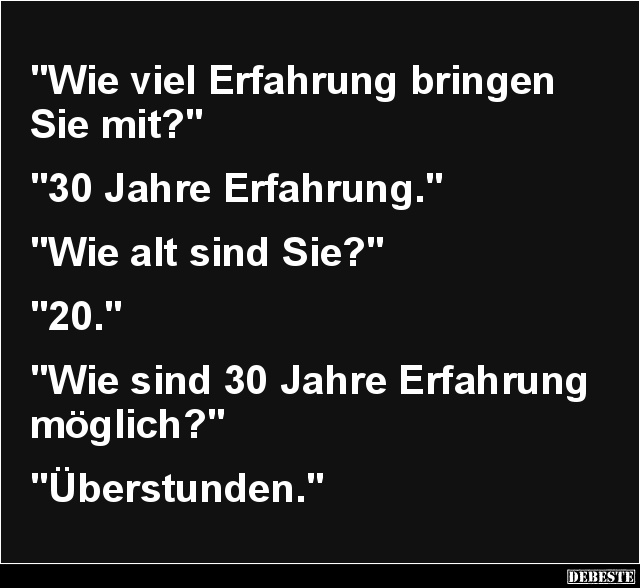 "Wie viel Erfahrung bringen Sie mit?"

"30 Jahre Erfahrung."

"Wie alt sind Sie?"

"20."

"Wie sind 30 Jahre Erfahrung möglich?"

"Überstunden."

DEBESTE